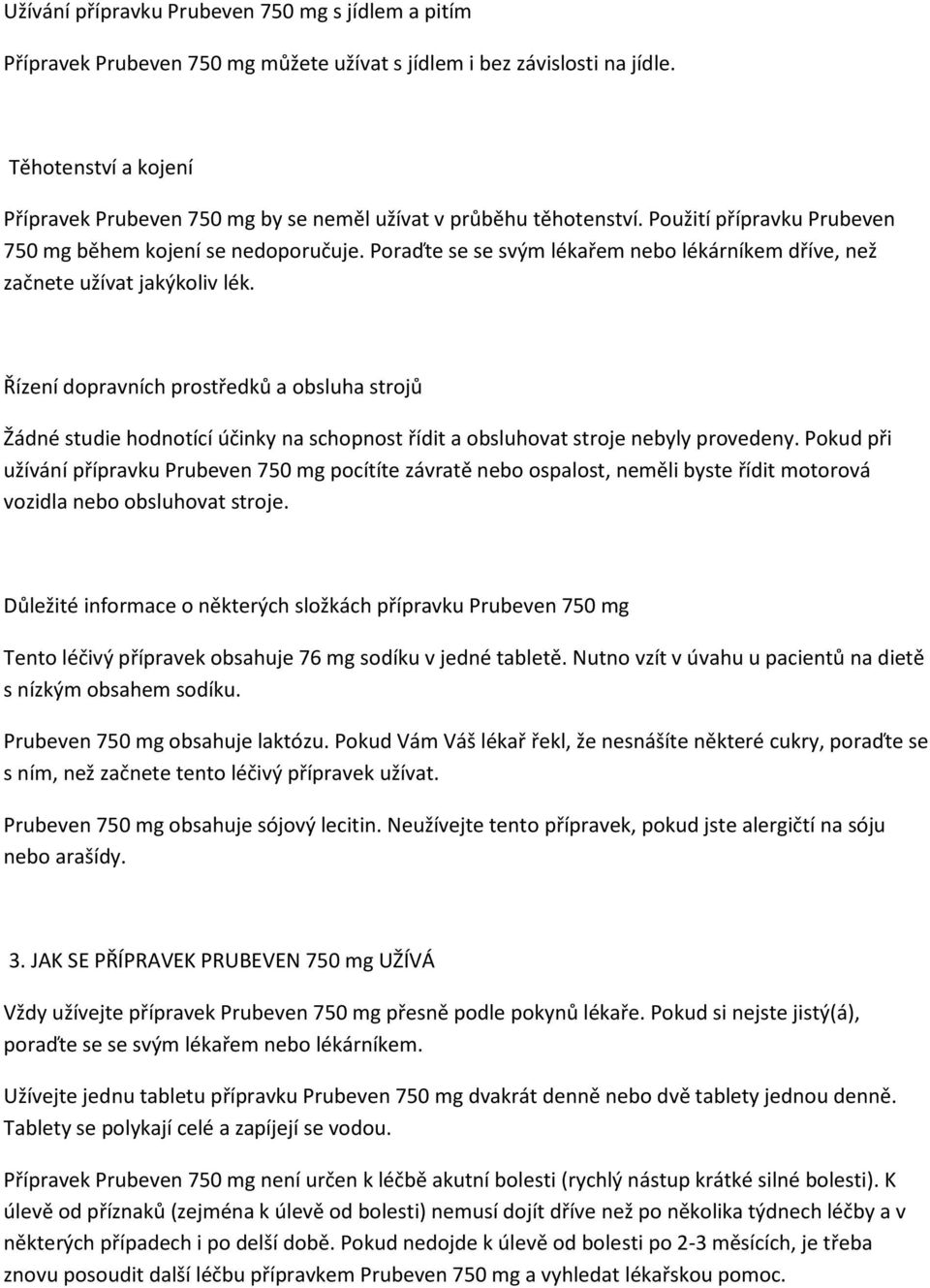 Užívání přípravku Prubeven 750 mg s jídlem a pitím

Přípravek Prubeven 750 mg můžete užívat s jídlem i bez závislosti na jídle.

Těhotenství a kojení

Přípravek Prubeven 750 mg by se neměl užívat v průběhu těhotenství. Použití přípravku Prubeven 750 mg během kojení se nedoporučuje. Poraďte se se svým lékařem nebo lékárníkem dříve, než začnete užívat jakýkoliv lék.

Řízení dopravních prostředků a obsluha strojů

Žádné studie hodnotící účinky na schopnost řídit a obsluhovat stroje nebyly provedeny. Pokud při užívání přípravku Prubeven 750 mg pocítíte závratě nebo ospalost, neměli byste řídit motorová vozidla nebo obsluhovat stroje.

Důležité informace o některých složkách přípravku Prubeven 750 mg

Tento léčivý přípravek obsahuje 76 mg sodíku v jedné tabletě. Nutno vzít v úvahu u pacientů na dietě s nízkým obsahem sodíku.

Prubeven 750 mg obsahuje laktózu. Pokud Vám Váš lékař řekl, že nesnášíte některé cukry, poraďte se s ním, než začnete tento léčivý přípravek užívat.

Prubeven 750 mg obsahuje sójový lecitin. Neužívejte tento přípravek, pokud jste alergičtí na sóju nebo arašídy.

3. JAK SE PŘÍPRAVEK PRUBEVEN 750 mg UŽÍVÁ

Vždy užívejte přípravek Prubeven 750 mg přesně podle pokynů lékaře. Pokud si nejste jistý(á), poraďte se se svým lékařem nebo lékárníkem.

Užívejte jednu tabletu přípravku Prubeven 750 mg dvakrát denně nebo dvě tablety jednou denně. Tablety se polykají celé a zapíjejí se vodou.

Přípravek Prubeven 750 mg není určen k léčbě akutní bolesti (rychlý nástup krátké silné bolesti). K úlevě od příznaků (zejména k úlevě od bolesti) nemusí dojít dříve než po několika týdnech léčby a v některých případech i po delší době. Pokud nedojde k úlevě od bolesti po 2-3 měsících, je třeba znovu posoudit další léčbu přípravkem Prubeven 750 mg a vyhledat lékařskou pomoc.